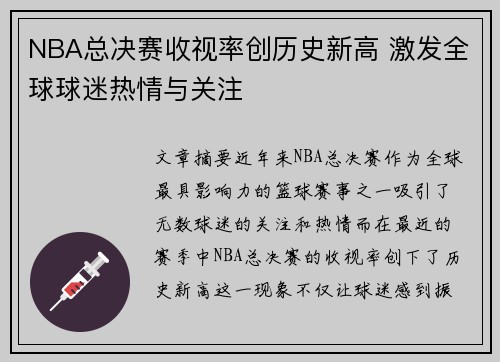 NBA总决赛收视率创历史新高 激发全球球迷热情与关注

文章摘要近年来NBA总决赛作为全球最具影响力的篮球赛事之一吸引了无数球迷的关注和热情而在最近的赛季中NBA总决赛的收视率创下了历史新高这一现象不仅让球迷感到振